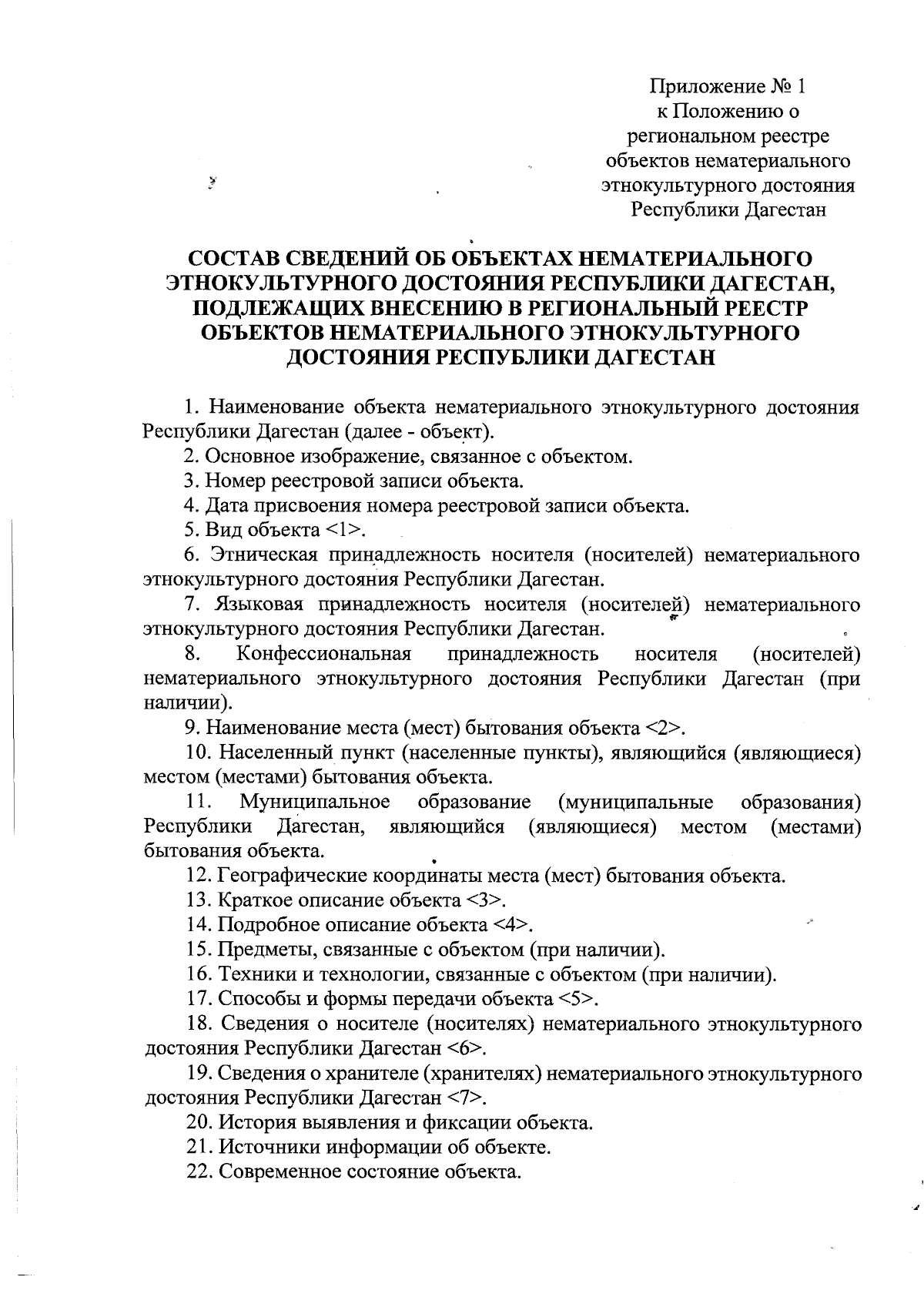 Приложение № 1
к Положению о
региональном реестре
объектов нематериального
этнокультурного достояния
Республики Дагестан

СОСТАВ СВЕДЕНИЙ ОБ ОБЪЕКТАХ НЕМАТЕРИАЛЬНОГО ЭТНОКУЛЬТУРНОГО ДОСТОЯНИЯ РЕСПУБЛИКИ ДАГЕСТАН, ПОДЛЕЖАЩИХ ВНЕСЕНИЮ В РЕГИОНАЛЬНЫЙ РЕЕСТР ОБЪЕКТОВ НЕМАТЕРИАЛЬНОГО ЭТНОКУЛЬТУРНОГО ДОСТОЯНИЯ РЕСПУБЛИКИ ДАГЕСТАН

1. Наименование объекта нематериального этнокультурного достояния Республики Дагестан (далее - объект).

2. Основное изображение, связанное с объектом.

3. Номер реестровой записи объекта.

4. Дата присвоения номера реестровой записи объекта.

5. Вид объекта <1>.

6. Этническая принадлежность носителя (носителей) нематериального этнокультурного достояния Республики Дагестан.

7. Языковая принадлежность носителя (носителей) нематериального этнокультурного достояния Республики Дагестан.

8. Конфессиональная принадлежность носителя (носителей) нематериального этнокультурного достояния Республики Дагестан (при наличии).

9. Наименование места (мест) бытования объекта <2>.

10. Населенный пункт (населенные пункты), являющийся (являющиеся) местом (местами) бытования объекта.

11. Муниципальное образование (муниципальные образования) Республики Дагестан, являющийся (являющиеся) местом (местами) бытования объекта.

12. Географические координаты места (мест) бытования объекта.

13. Краткое описание объекта <3>.

14. Подробное описание объекта <4>.

15. Предметы, связанные с объектом (при наличии).

16. Техники и технологии, связанные с объектом (при наличии).

17. Способы и формы передачи объекта <5>.

18. Сведения о носителе (носителях) нематериального этнокультурного достояния Республики Дагестан <6>.

19. Сведения о хранителе (хранителях) нематериального этнокультурного достояния Республики Дагестан <7>.

20. История выявления и фиксации объекта.

21. Источники информации об объекте.

22. Современное состояние объекта.